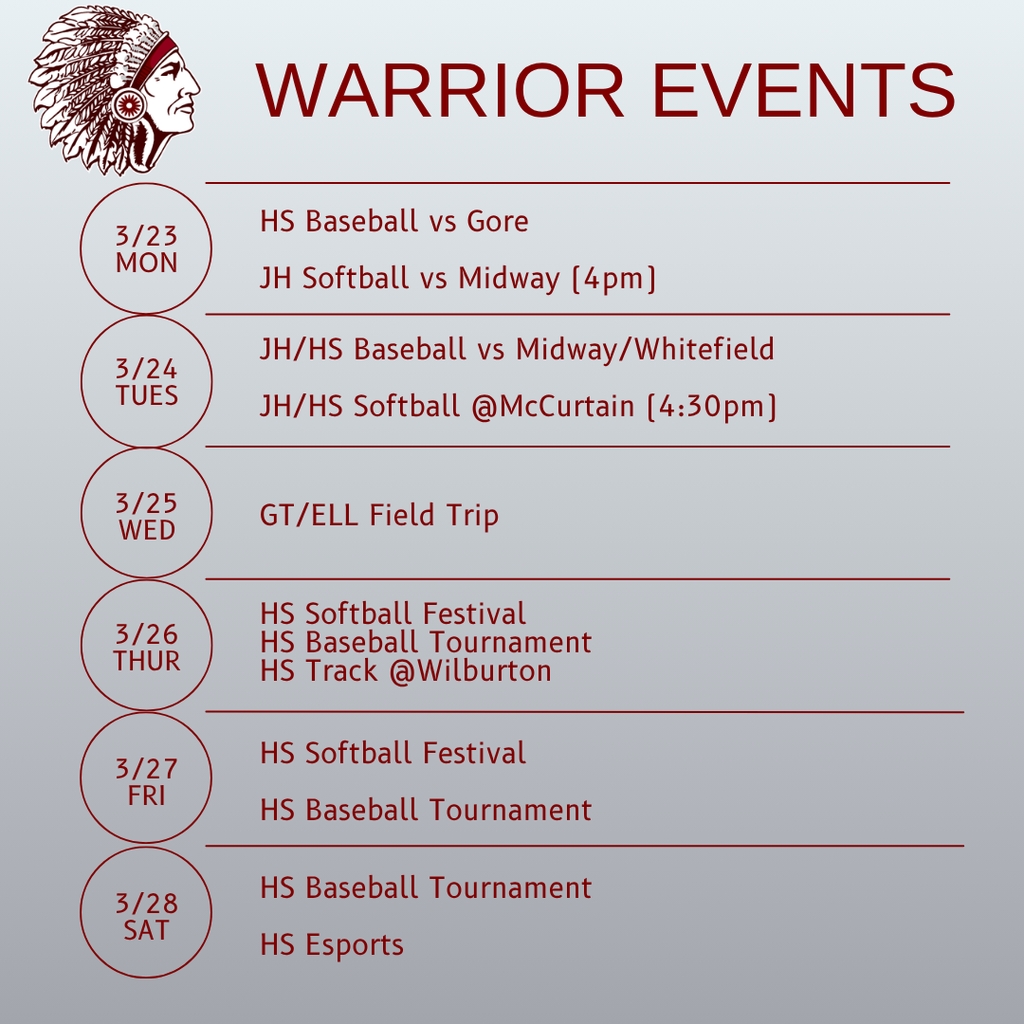 WARRIOR EVENTS

3/23
MON

HS Baseball vs Gore

JH Softball vs Midway (4pm)

3/24
TUES

JH/HS Baseball vs Midway/Whitefield

JH/HS Softball @McCurtain (4:30pm)

3/25
WED

GT/ELL Field Trip

3/26
THUR

HS Softball Festival
HS Baseball Tournament
HS Track @Wilburton

3/27
FRI

HS Softball Festival

HS Baseball Tournament

3/28
SAT

HS Baseball Tournament

HS Esports